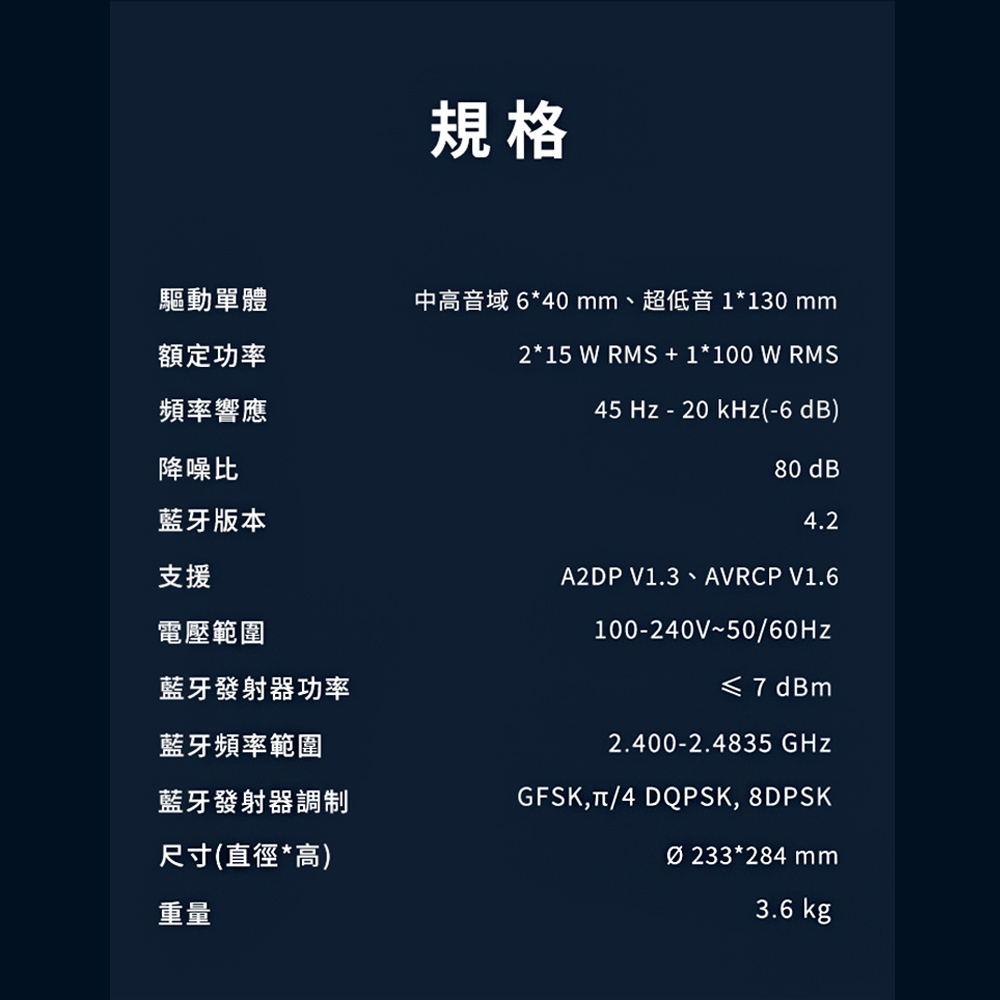 規格

驅動單體 中高音域6*40 mm、超低音1*130 mm

額定功率 2*15 W RMS + 1*100 W RMS

頻率響應 45 Hz - 20 kHz(-6 dB)

降噪比 80 dB

藍牙版本 4.2

支援 A2DP V1.3、AVRCP V1.6

電壓範圍 100-240V~50/60Hz

藍牙發射器功率 ≤ 7 dBm

藍牙頻率範圍 2.400-2.4835 GHz

藍牙發射器調制 GFSK,π/4 DQPSK, 8DPSK

尺寸(直徑*高) Ø 233*284 mm

重量 3.6 kg